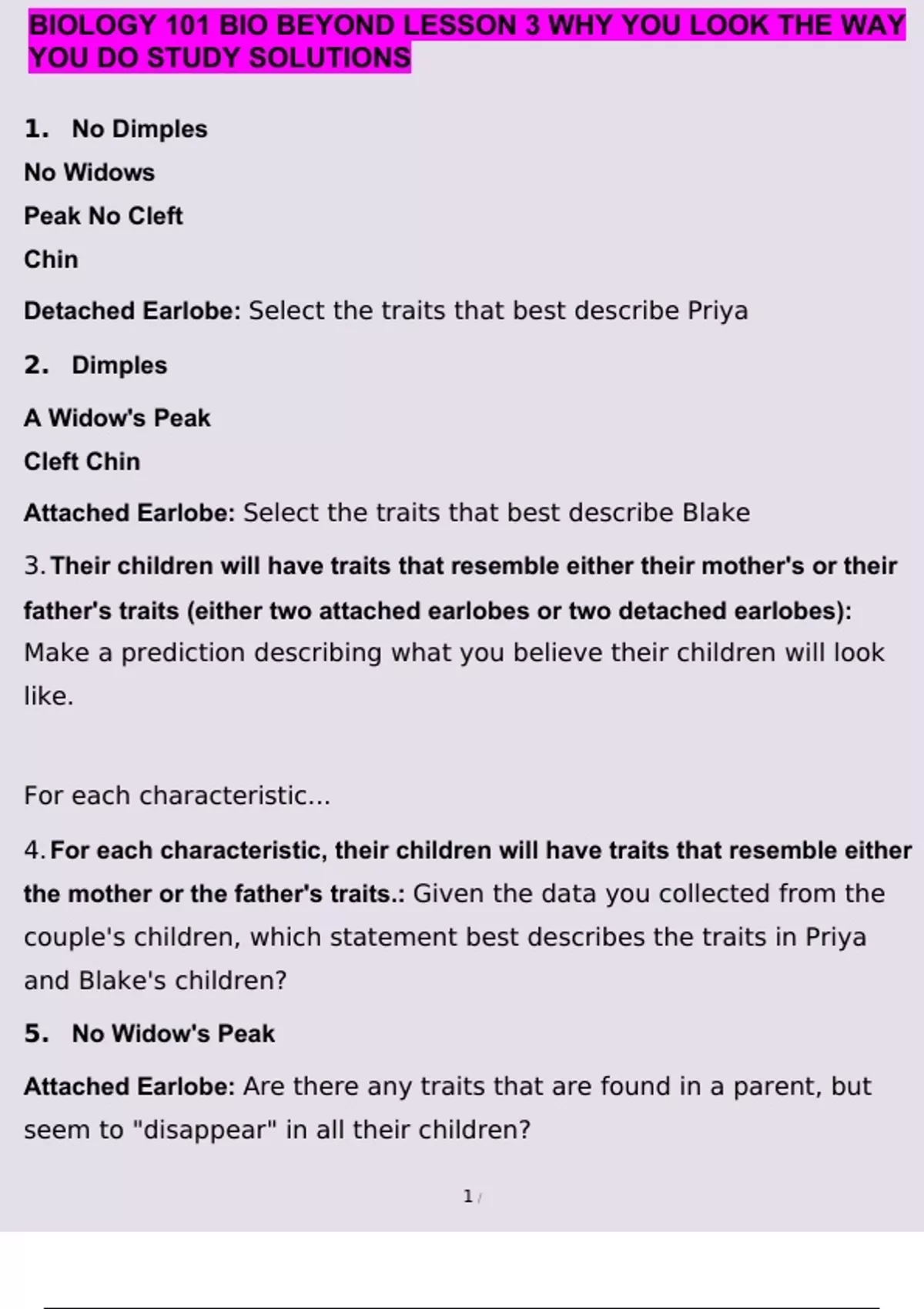 BIOLOGY 101 BIO BEYOND LESSON 3 WHY YOU LOOK THE WAY YOU DO STUDY SOLUTIONS

1. No Dimples

No Widows

Peak No Cleft

Chin

Detached Earlobe: Select the traits that best describe Priya

2. Dimples

A Widow's Peak

Cleft Chin

Attached Earlobe: Select the traits that best describe Blake

3. Their children will have traits that resemble either their mother's or their father's traits (either two attached earlobes or two detached earlobes): Make a prediction describing what you believe their children will look like.

For each characteristic...

4. For each characteristic, their children will have traits that resemble either the mother or the father's traits.: Given the data you collected from the couple's children, which statement best describes the traits in Priya and Blake's children?

5. No Widow's Peak

Attached Earlobe: Are there any traits that are found in a parent, but seem to "disappear" in all their children?

1 /